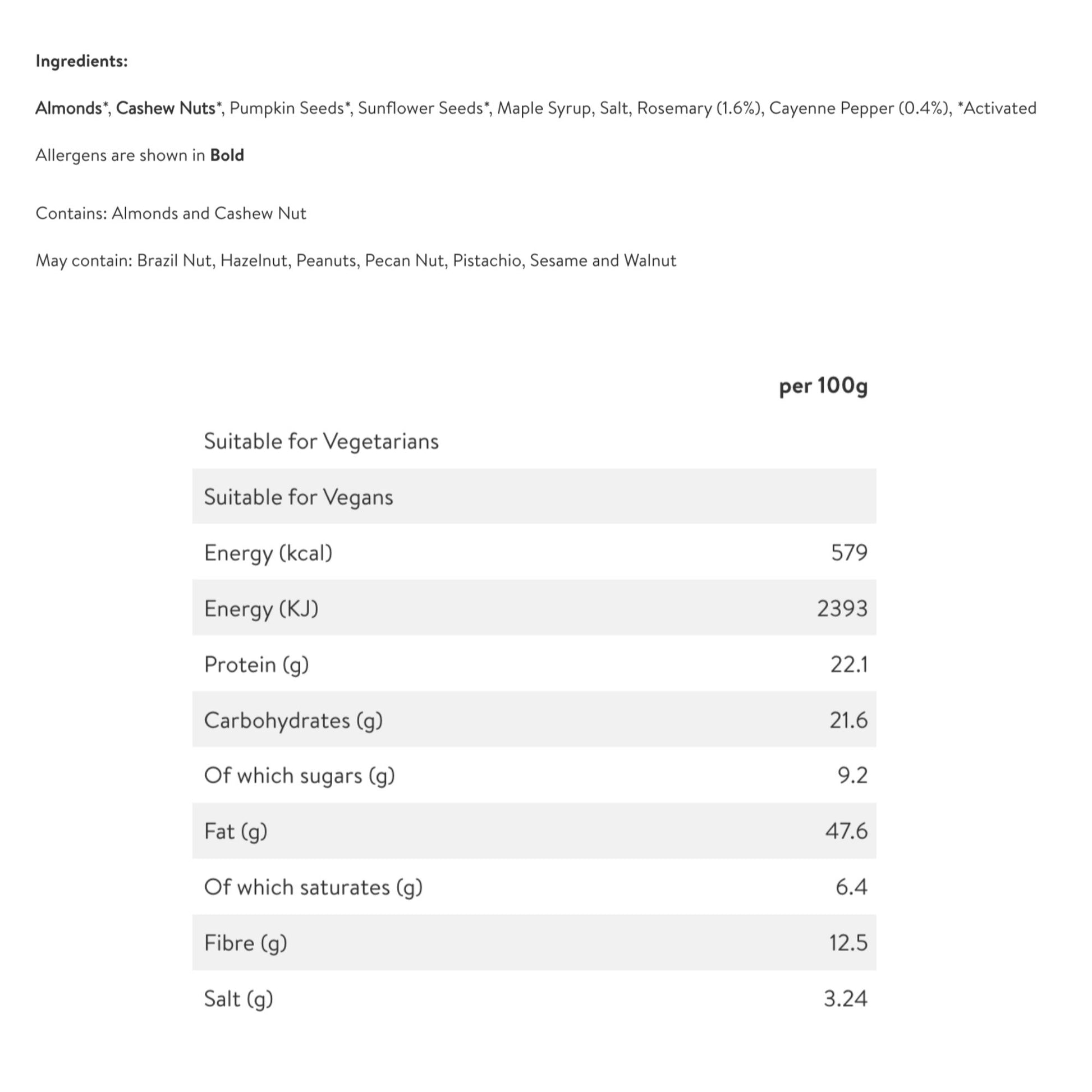 Ingredients:

Almonds*, Cashew Nuts*, Pumpkin Seeds*, Sunflower Seeds*, Maple Syrup, Salt, Rosemary (1.6%), Cayenne Pepper (0.4%), *Activated

Allergens are shown in Bold

Contains: Almonds and Cashew Nut

May contain: Brazil Nut, Hazelnut, Peanuts, Pecan Nut, Pistachio, Sesame and Walnut

|  | per 100g |
|---|---|
| Suitable for Vegetarians |  |
| Suitable for Vegans |  |
| Energy (kcal) | 579 |
| Energy (KJ) | 2393 |
| Protein (g) | 22.1 |
| Carbohydrates (g) | 21.6 |
| Of which sugars (g) | 9.2 |
| Fat (g) | 47.6 |
| Of which saturates (g) | 6.4 |
| Fibre (g) | 12.5 |
| Salt (g) | 3.24 |